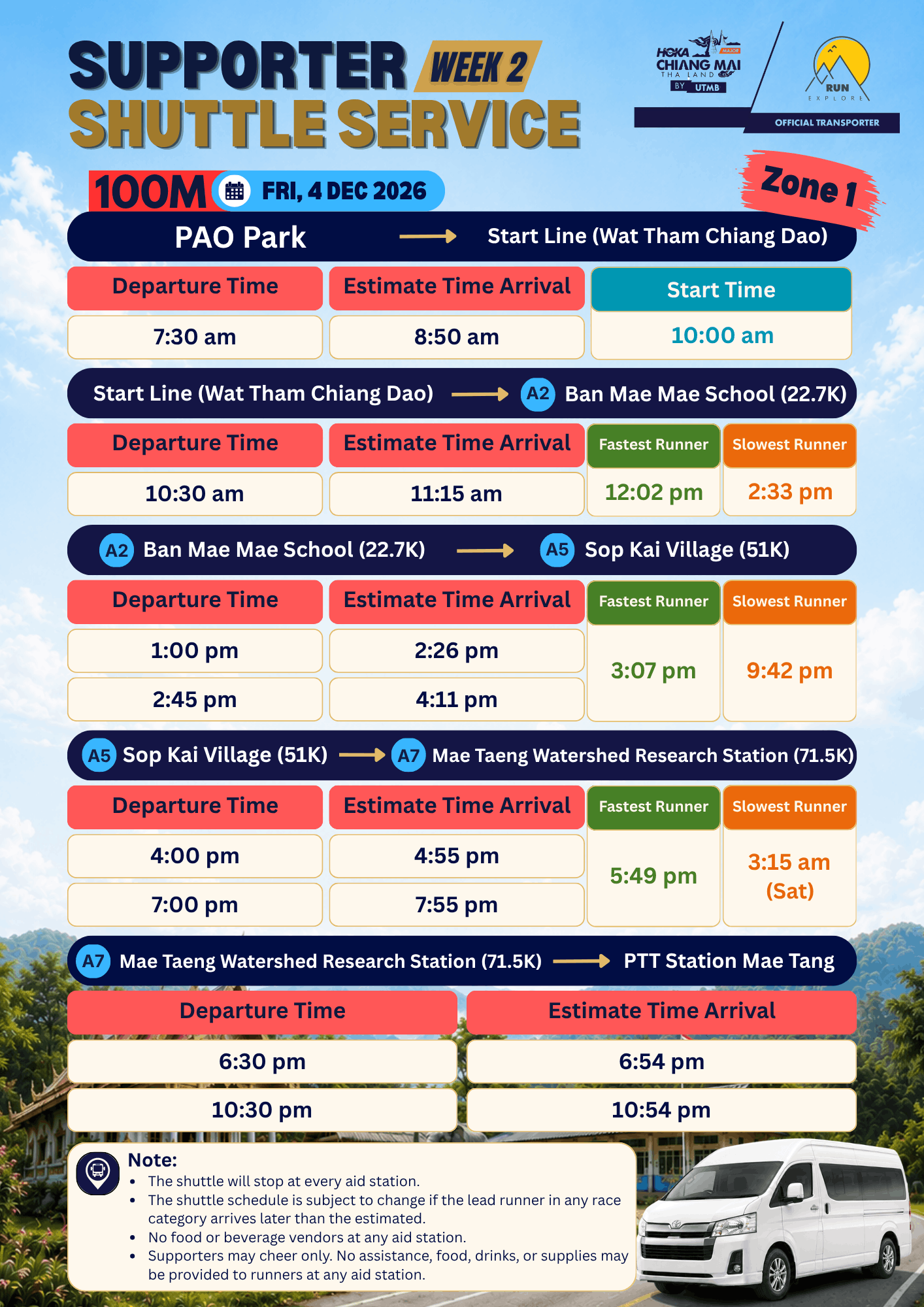 SUPPORTER WEEK 2
SHUTTLE SERVICE

HOKA CHIANG MAI THAILAND BY UTMB

RUN EXPLORE

OFFICIAL TRANSPORTER

100M FRI, 4 DEC 2026

Zone 1

PAO Park → Start Line (Wat Tham Chiang Dao)

| Departure Time | Estimate Time Arrival | Start Time |
|---|---|---|
| 7:30 am | 8:50 am | 10:00 am |

Start Line (Wat Tham Chiang Dao) → A2 Ban Mae Mae School (22.7K)

| Departure Time | Estimate Time Arrival | Fastest Runner | Slowest Runner |
|---|---|---|---|
| 10:30 am | 11:15 am | 12:02 pm | 2:33 pm |

A2 Ban Mae Mae School (22.7K) → A5 Sop Kai Village (51K)

| Departure Time | Estimate Time Arrival | Fastest Runner | Slowest Runner |
|---|---|---|---|
| 1:00 pm | 2:26 pm | 3:07 pm | 9:42 pm |
| 2:45 pm | 4:11 pm | | |

A5 Sop Kai Village (51K) → A7 Mae Taeng Watershed Research Station (71.5K)

| Departure Time | Estimate Time Arrival | Fastest Runner | Slowest Runner |
|---|---|---|---|
| 4:00 pm | 4:55 pm | 5:49 pm | 3:15 am (Sat) |
| 7:00 pm | 7:55 pm | | |

A7 Mae Taeng Watershed Research Station (71.5K) → PTT Station Mae Tang

| Departure Time | Estimate Time Arrival |
|---|---|
| 6:30 pm | 6:54 pm |
| 10:30 pm | 10:54 pm |

Note:
• The shuttle will stop at every aid station.
• The shuttle schedule is subject to change if the lead runner in any race category arrives later than the estimated.
• No food or beverage vendors at any aid station.
• Supporters may cheer only. No assistance, food, drinks, or supplies may be provided to runners at any aid station.